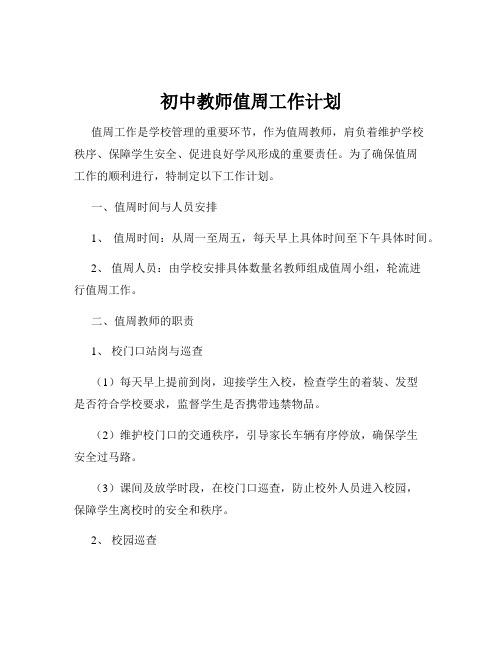 初中教师值周工作计划

值周工作是学校管理的重要环节，作为值周教师，肩负着维护学校秩序、保障学生安全、促进良好学风形成的重要责任。为了确保值周工作的顺利进行，特制定以下工作计划。

一、值周时间与人员安排

1、 值周时间：从周一至周五，每天早上具体时间至下午具体时间。

2、 值周人员：由学校安排具体数量名教师组成值周小组，轮流进行值周工作。

二、值周教师的职责

1、 校门口站岗与巡查

（1）每天早上提前到岗，迎接学生入校，检查学生的着装、发型是否符合学校要求，监督学生是否携带违禁物品。

（2）维护校门口的交通秩序，引导家长车辆有序停放，确保学生安全过马路。

（3）课间及放学时段，在校门口巡查，防止校外人员进入校园，保障学生离校时的安全和秩序。

2、 校园巡查